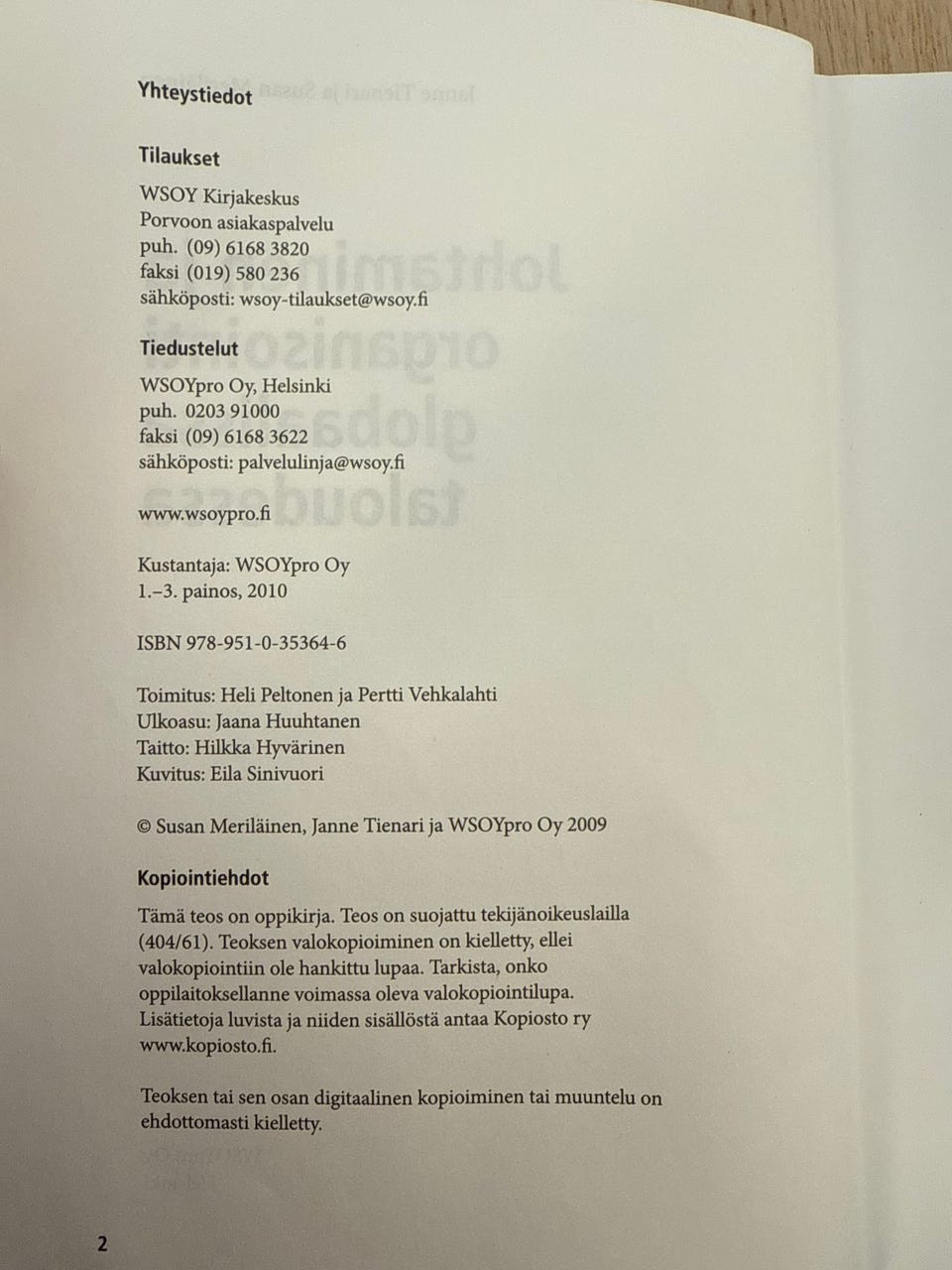 Yhteystiedot

Tilaukset

WSOY Kirjakeskus
Porvoon asiakaspalvelu
puh. (09) 6168 3820
faksi (019) 580 236
sähköposti: wsoy-tilaukset@wsoy.fi

Tiedustelut

WSOYpro Oy, Helsinki
puh. 0203 91000
faksi (09) 6168 3622
sähköposti: palvelulinja@wsoy.fi

www.wsoypro.fi

Kustantaja: WSOYpro Oy
1.–3. painos, 2010

ISBN 978-951-0-35364-6

Toimitus: Heli Peltonen ja Pertti Vehkalahti
Ulkoasu: Jaana Huuhtanen
Taitto: Hilkka Hyvärinen
Kuvitus: Eila Sinivuori

© Susan Meriläinen, Janne Tienari ja WSOYpro Oy 2009

Kopiointiehdot

Tämä teos on oppikirja. Teos on suojattu tekijänoikeuslailla (404/61). Teoksen valokopioiminen on kielletty, ellei valokopiointiin ole hankittu lupaa. Tarkista, onko oppilaitoksellanne voimassa oleva valokopiointilupa. Lisätietoja luvista ja niiden sisällöstä antaa Kopiosto ry www.kopiosto.fi.

Teoksen tai sen osan digitaalinen kopioiminen tai muuntelu on ehdottomasti kielletty.

2